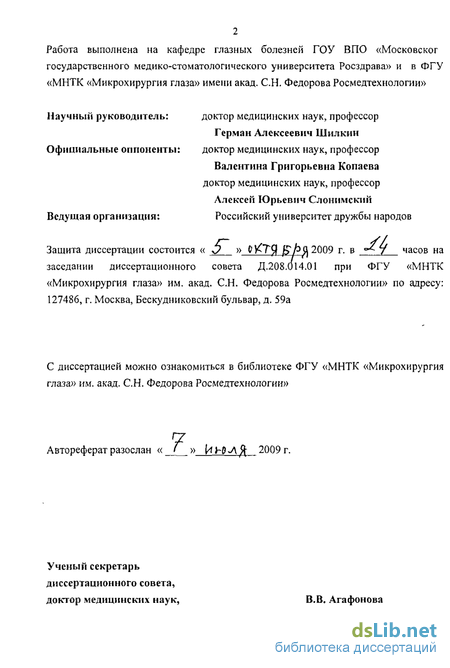 2

Работа выполнена на кафедре глазных болезней ГОУ ВПО «Московског государственного медико-стоматологического университета Росздрава» и в ФГУ «МНТК «Микрохирургия глаза» имени акад. С.Н. Федорова Росмедтехнологии»

Научный руководитель: доктор медицинских наук, профессор Герман Алексеевич Шилкин

Официальные оппоненты: доктор медицинских наук, профессор Валентина Григорьевна Копаева доктор медицинских наук, профессор Алексей Юрьевич Слонимский

Ведущая организация: Российский университет дружбы народов

Защита диссертации состоится « 5 » октября 2009 г. в 14 часов на заседании диссертационного совета Д.208.014.01 при ФГУ «МНТК «Микрохирургия глаза» им. акад. С.Н. Федорова Росмедтехнологии» по адресу: 127486, г. Москва, Бескудниковский бульвар, д. 59а

С диссертацией можно ознакомиться в библиотеке ФГУ «МНТК «Микрохирургия глаза» им. акад. С.Н. Федорова Росмедтехнологии»

Автореферат разослан « 7 » июля 2009 г.

Ученый секретарь диссертационного совета, доктор медицинских наук, В.В. Агафонова

dsLib.net
библиотека диссертаций